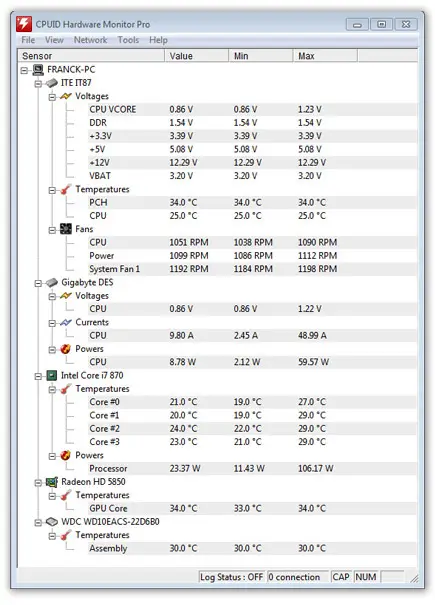 CPUID Hardware Monitor Pro

File View Network Tools Help

| Sensor | Value | Min | Max |
|---|---|---|---|
| FRANCK-PC | | | |
| ITE IT87 | | | |
| Voltages | | | |
| CPU VCORE | 0.86 V | 0.86 V | 1.23 V |
| DDR | 1.54 V | 1.54 V | 1.54 V |
| +3.3V | 3.39 V | 3.39 V | 3.39 V |
| +5V | 5.08 V | 5.08 V | 5.08 V |
| +12V | 12.29 V | 12.29 V | 12.29 V |
| VBAT | 3.20 V | 3.20 V | 3.20 V |
| Temperatures | | | |
| PCH | 34.0 °C | 34.0 °C | 34.0 °C |
| CPU | 25.0 °C | 25.0 °C | 25.0 °C |
| Fans | | | |
| CPU | 1051 RPM | 1038 RPM | 1090 RPM |
| Power | 1099 RPM | 1086 RPM | 1112 RPM |
| System Fan 1 | 1192 RPM | 1184 RPM | 1198 RPM |
| Gigabyte DES | | | |
| Voltages | | | |
| CPU | 0.86 V | 0.86 V | 1.22 V |
| Currents | | | |
| CPU | 9.80 A | 2.45 A | 48.99 A |
| Powers | | | |
| CPU | 8.78 W | 2.12 W | 59.57 W |
| Intel Core i7 870 | | | |
| Temperatures | | | |
| Core #0 | 21.0 °C | 19.0 °C | 27.0 °C |
| Core #1 | 20.0 °C | 19.0 °C | 29.0 °C |
| Core #2 | 24.0 °C | 22.0 °C | 29.0 °C |
| Core #3 | 23.0 °C | 21.0 °C | 29.0 °C |
| Powers | | | |
| Processor | 23.37 W | 11.43 W | 106.17 W |
| Radeon HD 5850 | | | |
| Temperatures | | | |
| GPU Core | 34.0 °C | 33.0 °C | 34.0 °C |
| WDC WD10EACS-22D6B0 | | | |
| Temperatures | | | |
| Assembly | 30.0 °C | 30.0 °C | 30.0 °C |

Log Status : OFF 0 connection CAP NUM